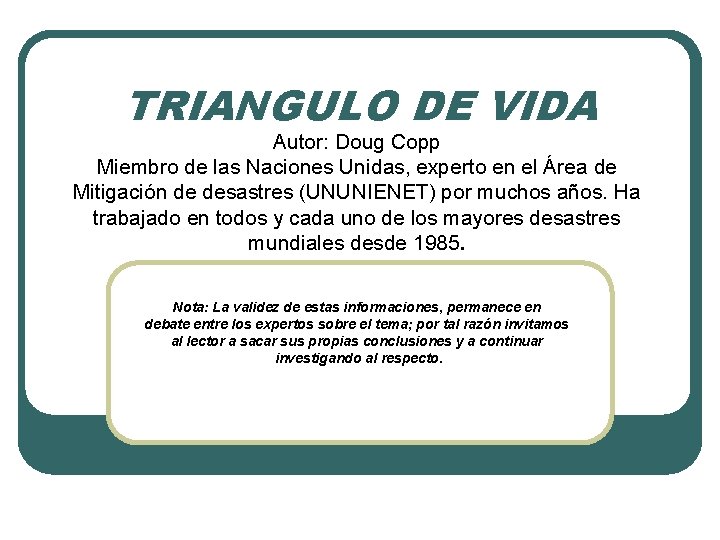 TRIANGULO DE VIDA

Autor: Doug Copp
Miembro de las Naciones Unidas, experto en el Área de Mitigación de desastres (UNUNIENET) por muchos años. Ha trabajado en todos y cada uno de los mayores desastres mundiales desde 1985.

Nota: La validez de estas informaciones, permanece en debate entre los expertos sobre el tema; por tal razón invitamos al lector a sacar sus propias conclusiones y a continuar investigando al respecto.